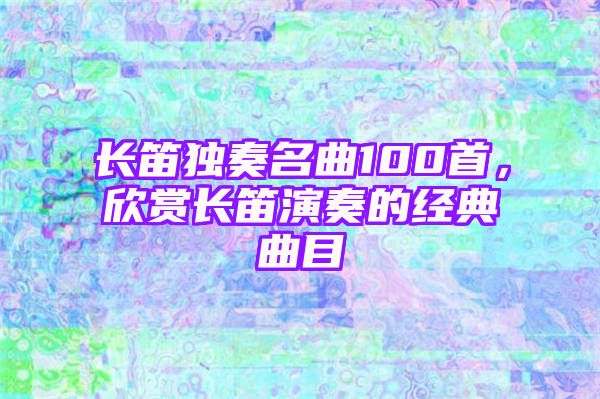 长笛独奏名曲100首，欣赏长笛演奏的经典曲目